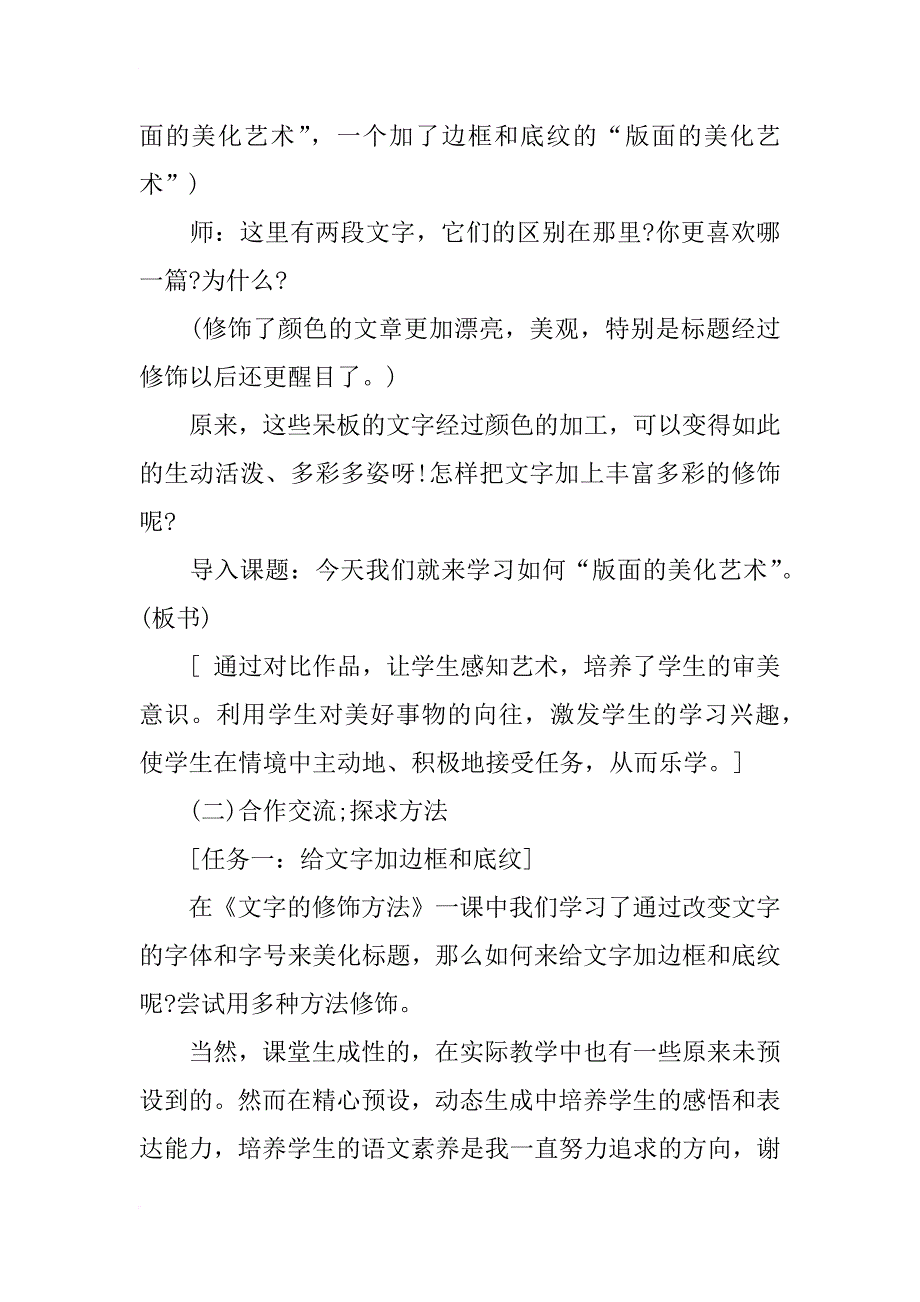 面的美化艺术”，一个加了边框和底纹的“版面的美化艺术”）

师：这里有两段文字，它们的区别在那里?你更喜欢哪一篇?为什么?

（修饰了颜色的文章更加漂亮，美观，特别是标题经过修饰以后还更醒目了。）

原来，这些呆板的文字经过颜色的加工，可以变得如此的生动活泼、多彩多姿呀!怎样把文字加上丰富多彩的修饰呢?

导入课题：今天我们就来学习如何“版面的美化艺术”。(板书)

[ 通过对比作品，让学生感知艺术，培养了学生的审美意识。利用学生对美好事物的向往，激发学生的学习兴趣，使学生在情境中主动地、积极地接受任务，从而乐学。]

(二)合作交流;探求方法

[任务一：给文字加边框和底纹]

在《文字的修饰方法》一课中我们学习了通过改变文字的字体和字号来美化标题，那么如何来给文字加边框和底纹呢?尝试用多种方法修饰。

当然，课堂生成性的，在实际教学中也有一些原来未预设到的。然而在精心预设，动态生成中培养学生的感悟和表达能力，培养学生的语文素养是我一直努力追求的方向，谢